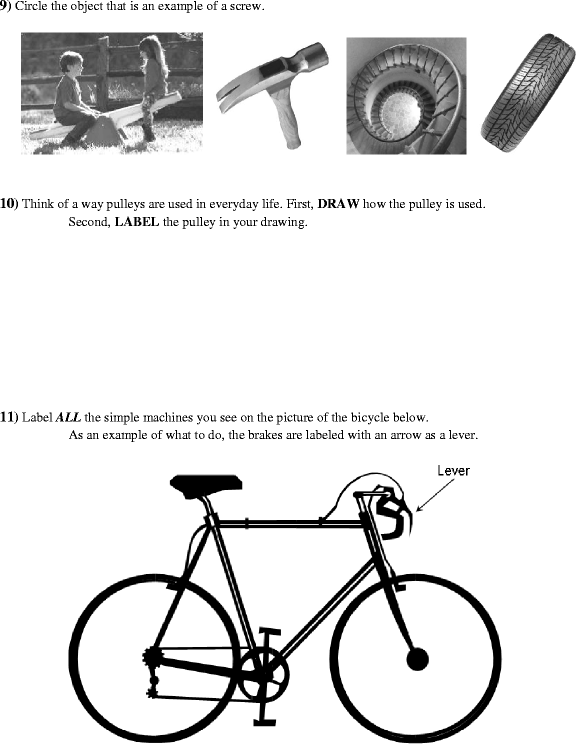 9) Circle the object that is an example of a screw.

10) Think of a way pulleys are used in everyday life. First, DRAW how the pulley is used. Second, LABEL the pulley in your drawing.

11) Label ALL the simple machines you see on the picture of the bicycle below. As an example of what to do, the brakes are labeled with an arrow as a lever.

Lever